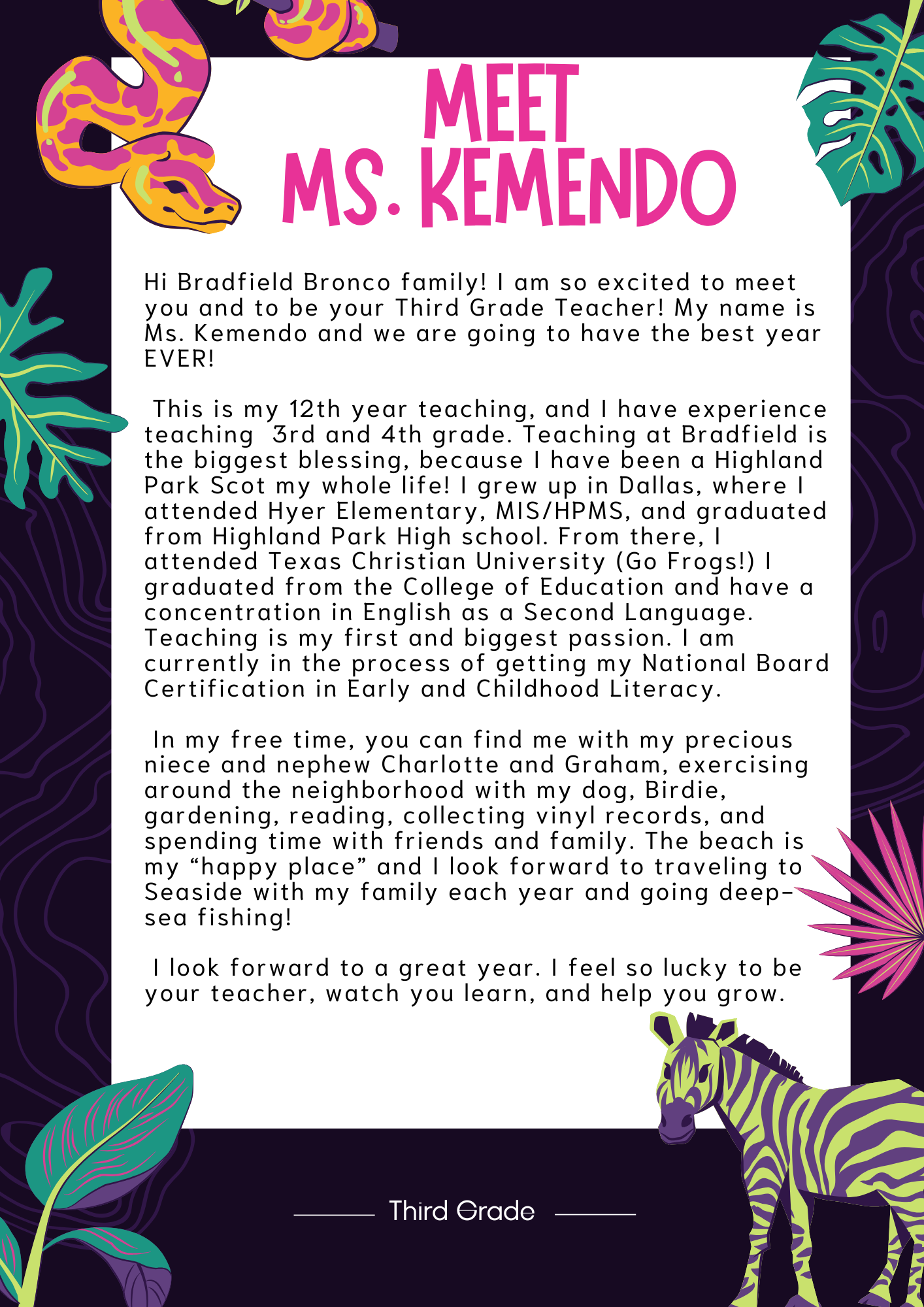 MEET
MS. KEMENDO

Hi Bradfield Bronco family! I am so excited to meet you and to be your Third Grade Teacher! My name is Ms. Kemendo and we are going to have the best year EVER!

This is my 12th year teaching, and I have experience teaching 3rd and 4th grade. Teaching at Bradfield is the biggest blessing, because I have been a Highland Park Scot my whole life! I grew up in Dallas, where I attended Hyer Elementary, MIS/HPMS, and graduated from Highland Park High school. From there, I attended Texas Christian University (Go Frogs!) I graduated from the College of Education and have a concentration in English as a Second Language. Teaching is my first and biggest passion. I am currently in the process of getting my National Board Certification in Early and Childhood Literacy.

In my free time, you can find me with my precious niece and nephew Charlotte and Graham, exercising around the neighborhood with my dog, Birdie, gardening, reading, collecting vinyl records, and spending time with friends and family. The beach is my “happy place” and I look forward to traveling to Seaside with my family each year and going deep-sea fishing!

I look forward to a great year. I feel so lucky to be your teacher, watch you learn, and help you grow.

Third Grade